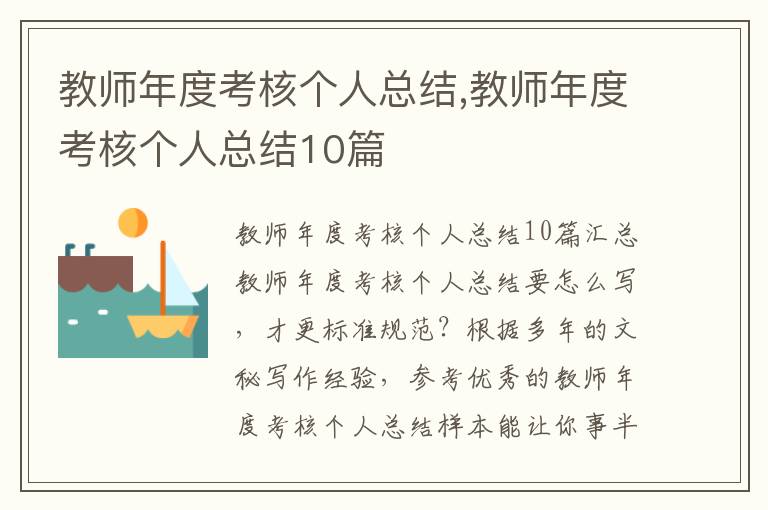 教师年度考核个人总结,教师年度考核个人总结10篇

教师年度考核个人总结10篇汇总教师年度考核个人总结要怎么写，才更标准规范？根据多年的文秘写作经验，参考优秀的教师年度考核个人总结样本能让你事半